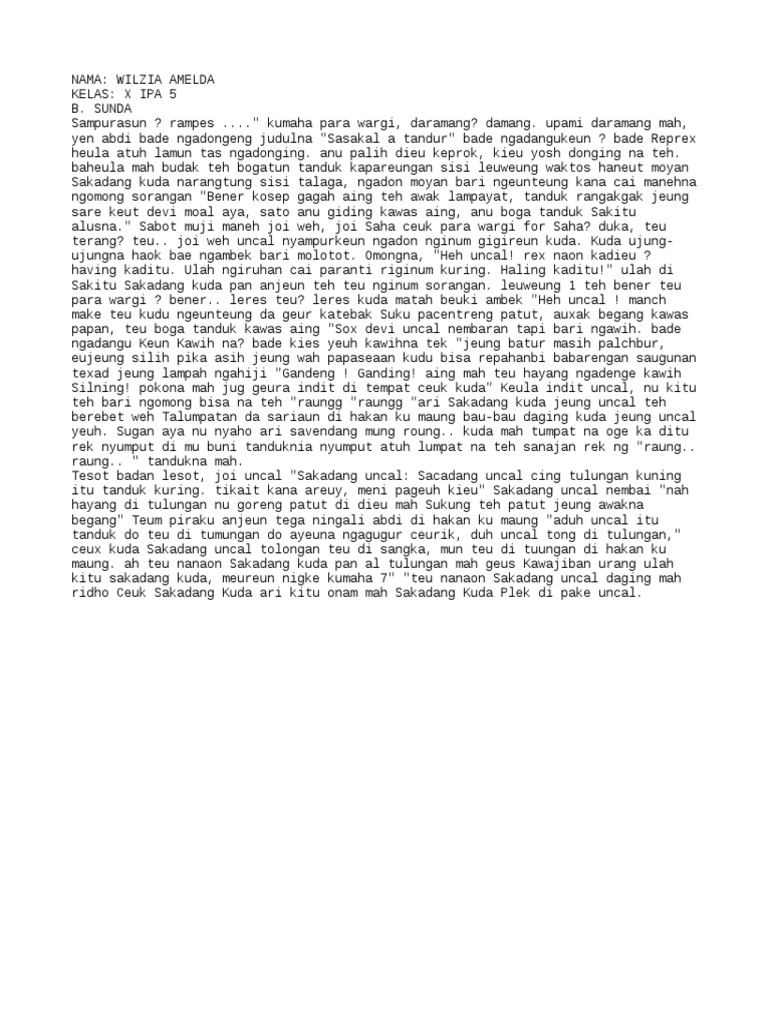 NAMA: WILZIA AMELDA
KELAS: X IPA 5
B. SUNDA
Sampurasun ? rampes ...." kumaha para wargi, daramang? damang. upami daramang mah, yen abdi bade ngadongeng judulna "Sasakal a tandur" bade ngadangukeun ? bade Reprex heula atuh lamun tas ngadonging. anu palih dieu keprok, kieu yosh donging na teh. baheula mah budak teh bogatun tanduk kapareungan sisi leuweung waktos haneut moyan Sakadang kuda narangtung sisi talaga, ngadon moyan bari ngeunteung kana cai manehna ngomong sorangan "Bener kosep gagah aing teh awak lampayat, tanduk rangakgak jeung sare keut devi moal aya, sato anu giding kawas aing, anu boga tanduk Sakitu alusna." Sabot muji maneh joi weh, joi Saha ceuk para wargi for Saha? duka, teu terang? teu.. joi weh uncal nyampurkeun ngadon nginum gigireun kuda. Kuda ujung-ujungna haok bae ngambek bari molotot. Omongna, "Heh uncal! rex naon kadieu ? having kaditu. Ulah ngiruhan cai paranti riginum kuring. Haling kaditu!" ulah di Sakitu Sakadang kuda pan anjeun teh teu nginum sorangan. leuweung 1 teh bener teu para wargi ? bener.. leres teu? leres kuda matah beuki ambek "Heh uncal ! manch make teu kudu ngeunteung da geur katebak Suku pacentreng patut, auxak begang kawas papan, teu boga tanduk kawas aing "Sox devi uncal nembaran tapi bari ngawih. bade ngadangu Keun Kawih na? bade kies yeuh kawihna tek "jeung batur masih palchbur, eujeung silih pika asih jeung wah papaseaan kudu bisa repahanbi babarengan saugunan texad jeung lampah ngahiji "Gandeng ! Ganding! aing mah teu hayang ngadenge kawih Silning! pokona mah jug geura indit di tempat ceuk kuda" Keula indit uncal, nu kitu teh bari ngomong bisa na teh "raungg "raungg "ari Sakadang kuda jeung uncal teh berebet weh Talumpatan da sariaun di hakan ku maung bau-bau daging kuda jeung uncal yeuh. Sugan aya nu nyaho ari savendang mung roung.. kuda mah tumpat na oge ka ditu rek nyumput di mu buni tanduknia nyumput atuh lumpat na teh sanajan rek ng "raung.. raung.. " tandukna mah.
Tesot badan lesot, joi uncal "Sakadang uncal: Sacadang uncal cing tulungan kuning itu tanduk kuring. tikait kana areuy, meni pageuh kieu" Sakadang uncal nembai "nah hayang di tulungan nu goreng patut di dieu mah Sukung teh patut jeung awakna begang" Teum piraku anjeun tega ningali abdi di hakan ku maung "aduh uncal itu tanduk do teu di tumungan do ayeuna ngagugur ceurik, duh uncal tong di tulungan," ceux kuda Sakadang uncal tolongan teu di sangka, mun teu di tuungan di hakan ku maung. ah teu nanaon Sakadang kuda pan al tulungan mah geus Kawajiban urang ulah kitu sakadang kuda, meureun nigke kumaha 7" "teu nanaon Sakadang uncal daging mah ridho Ceuk Sakadang Kuda ari kitu onam mah Sakadang Kuda Plek di pake uncal.